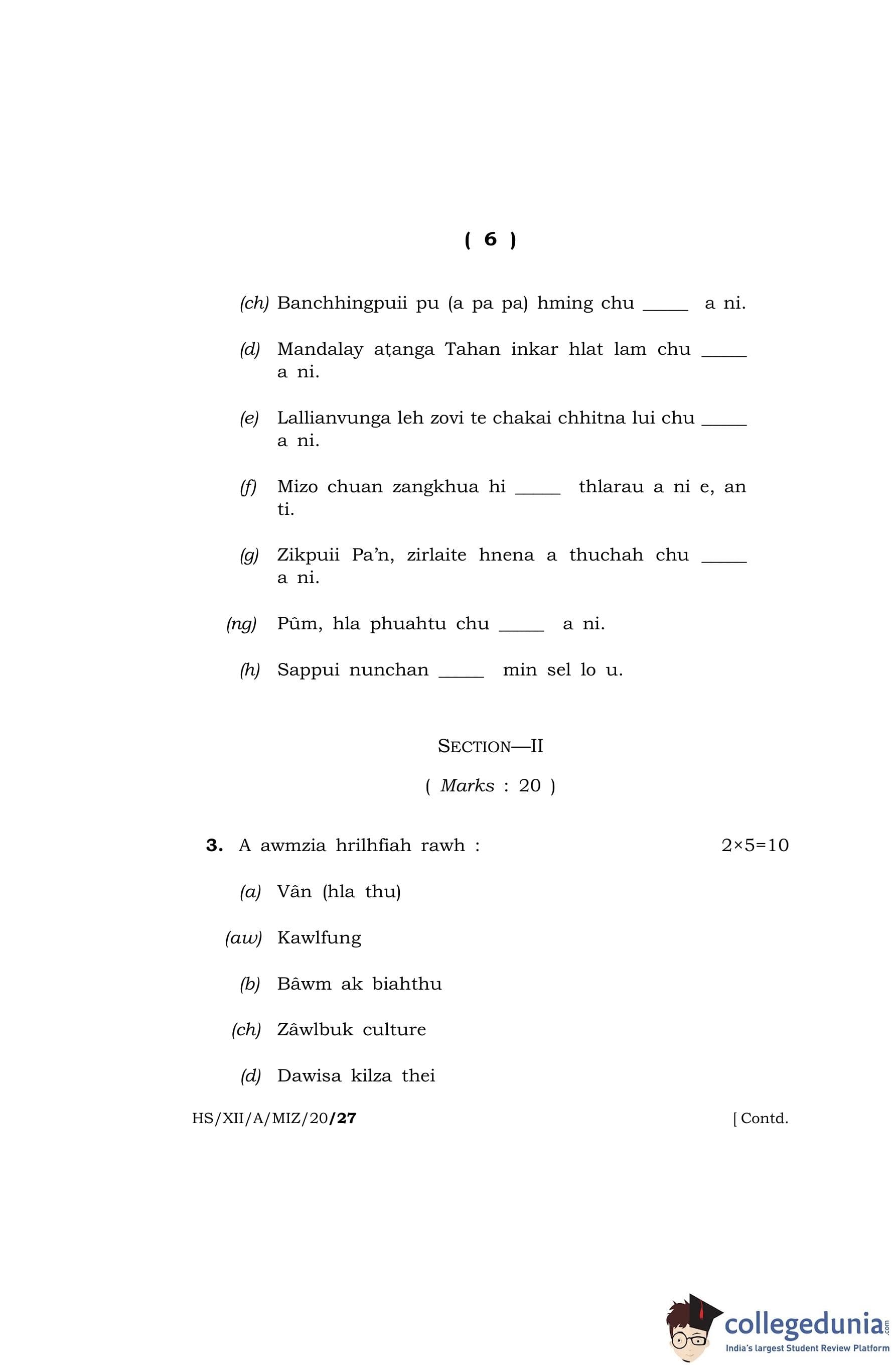 ( 6 )

(ch) Banchhingpuii pu (a pa pa) hming chu _____ a ni.

(d) Mandalay aṭanga Tahan inkar hlat lam chu _____ a ni.

(e) Lallianvunga leh zovi te chakai chhitna lui chu _____ a ni.

(f) Mizo chuan zangkhua hi _____ thlarau a ni e, an ti.

(g) Zikpuii Pa'n, zirlaite hnena a thuchah chu _____ a ni.

(ng) Pûm, hla phuahtu chu _____ a ni.

(h) Sappui nunchan _____ min sel lo u.

SECTION—II

( Marks : 20 )

3. A awmzia hrilhfiah rawh : 2×5=10

(a) Vân (hla thu)

(aw) Kawlfung

(b) Bâwm ak biahthu

(ch) Zâwlbuk culture

(d) Dawisa kilza thei

HS/XII/A/MIZ/20/27 [ Contd.

collegedunia.com
India's largest Student Review Platform